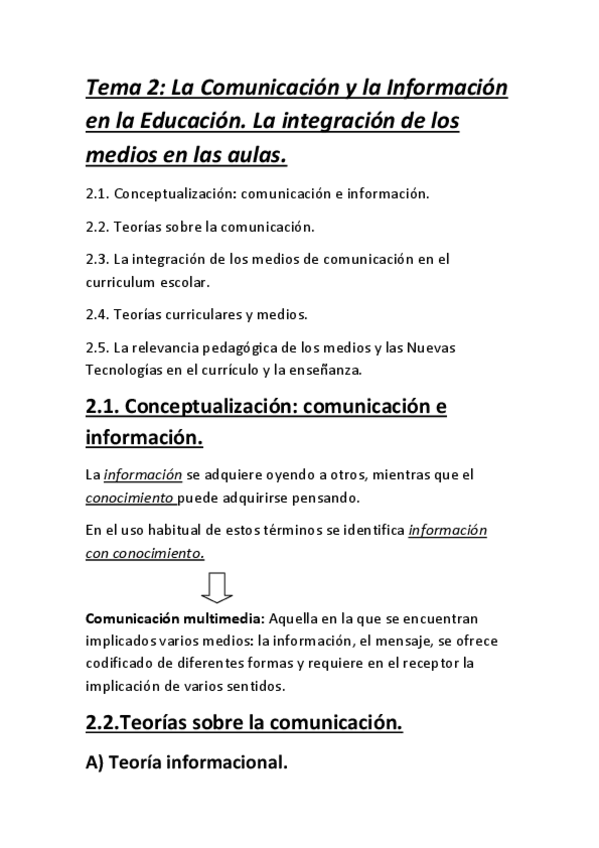 Tema 2: La Comunicación y la Información en la Educación. La integración de los medios en las aulas.

2.1. Conceptualización: comunicación e información.

2.2. Teorías sobre la comunicación.

2.3. La integración de los medios de comunicación en el curriculum escolar.

2.4. Teorías curriculares y medios.

2.5. La relevancia pedagógica de los medios y las Nuevas Tecnologías en el currículo y la enseñanza.

2.1. Conceptualización: comunicación e información.

La información se adquiere oyendo a otros, mientras que el conocimiento puede adquirirse pensando.

En el uso habitual de estos términos se identifica información con conocimiento.

Comunicación multimedia: Aquella en la que se encuentran implicados varios medios: la información, el mensaje, se ofrece codificado de diferentes formas y requiere en el receptor la implicación de varios sentidos.

2.2.Teorías sobre la comunicación.

A) Teoría informacional.